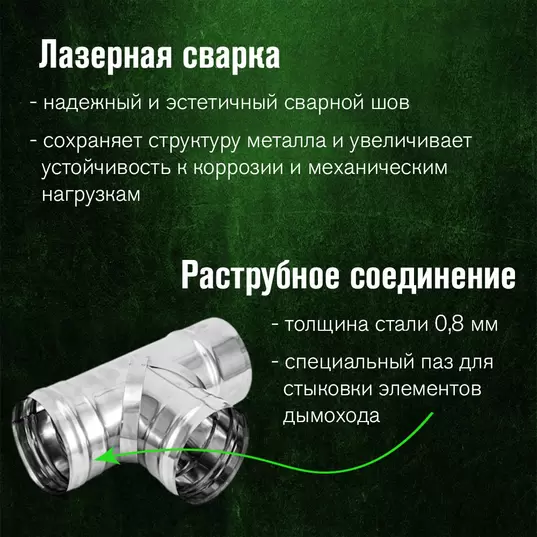 Лазерная сварка

- надежный и эстетичный сварной шов

- сохраняет структуру металла и увеличивает устойчивость к коррозии и механическим нагрузкам

Раструбное соединение

- толщина стали 0,8 мм

- специальный паз для стыковки элементов дымохода